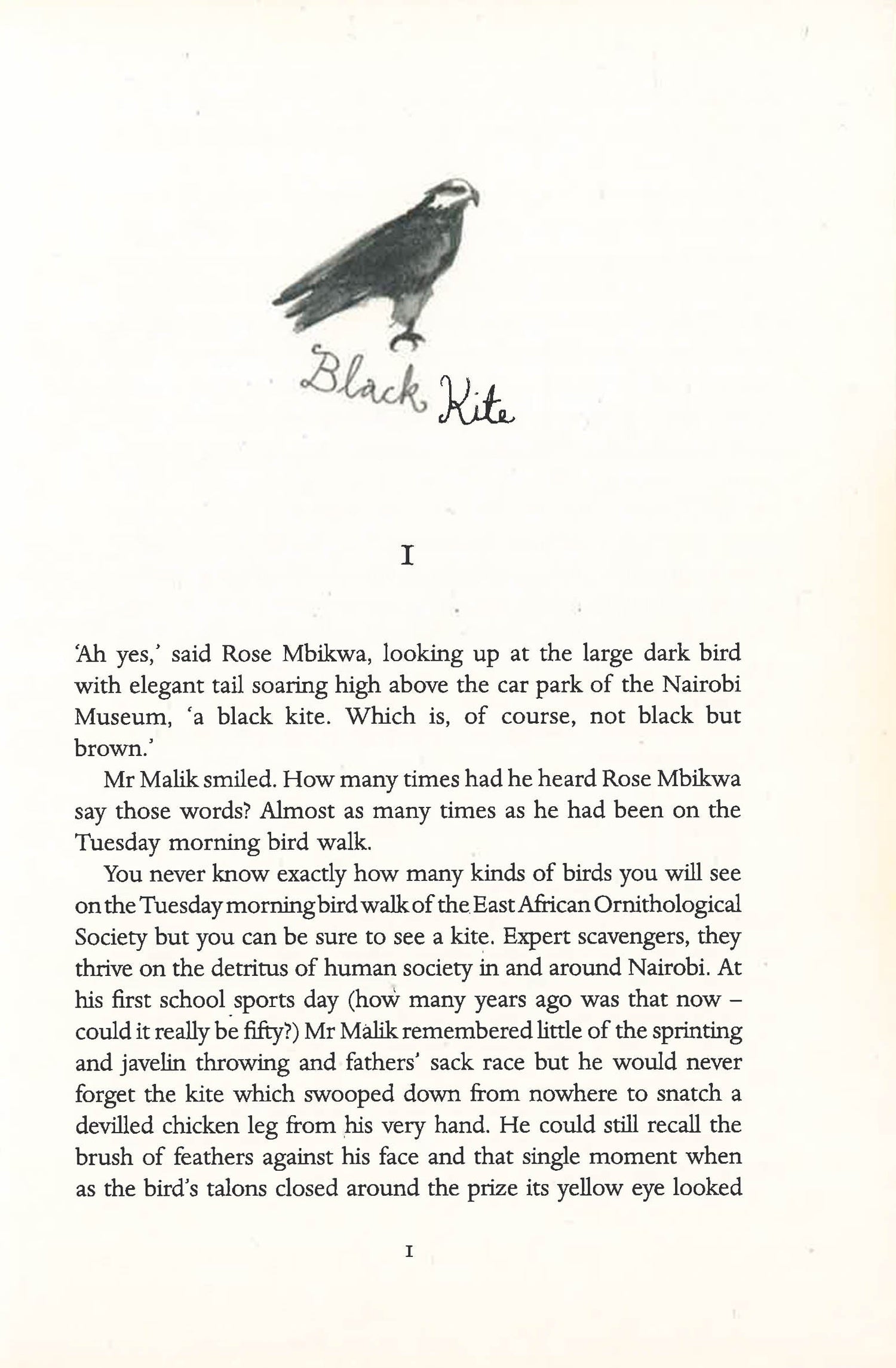 Black Kite

I

'Ah yes,' said Rose Mbikwa, looking up at the large dark bird with elegant tail soaring high above the car park of the Nairobi Museum, 'a black kite. Which is, of course, not black but brown.'

Mr Malik smiled. How many times had he heard Rose Mbikwa say those words? Almost as many times as he had been on the Tuesday morning bird walk.

You never know exactly how many kinds of birds you will see on the Tuesday morning bird walk of the East African Ornithological Society but you can be sure to see a kite. Expert scavengers, they thrive on the detritus of human society in and around Nairobi. At his first school sports day (how many years ago was that now – could it really be fifty?) Mr Malik remembered little of the sprinting and javelin throwing and fathers' sack race but he would never forget the kite which swooped down from nowhere to snatch a devilled chicken leg from his very hand. He could still recall the brush of feathers against his face and that single moment when as the bird's talons closed around the prize its yellow eye looked

I